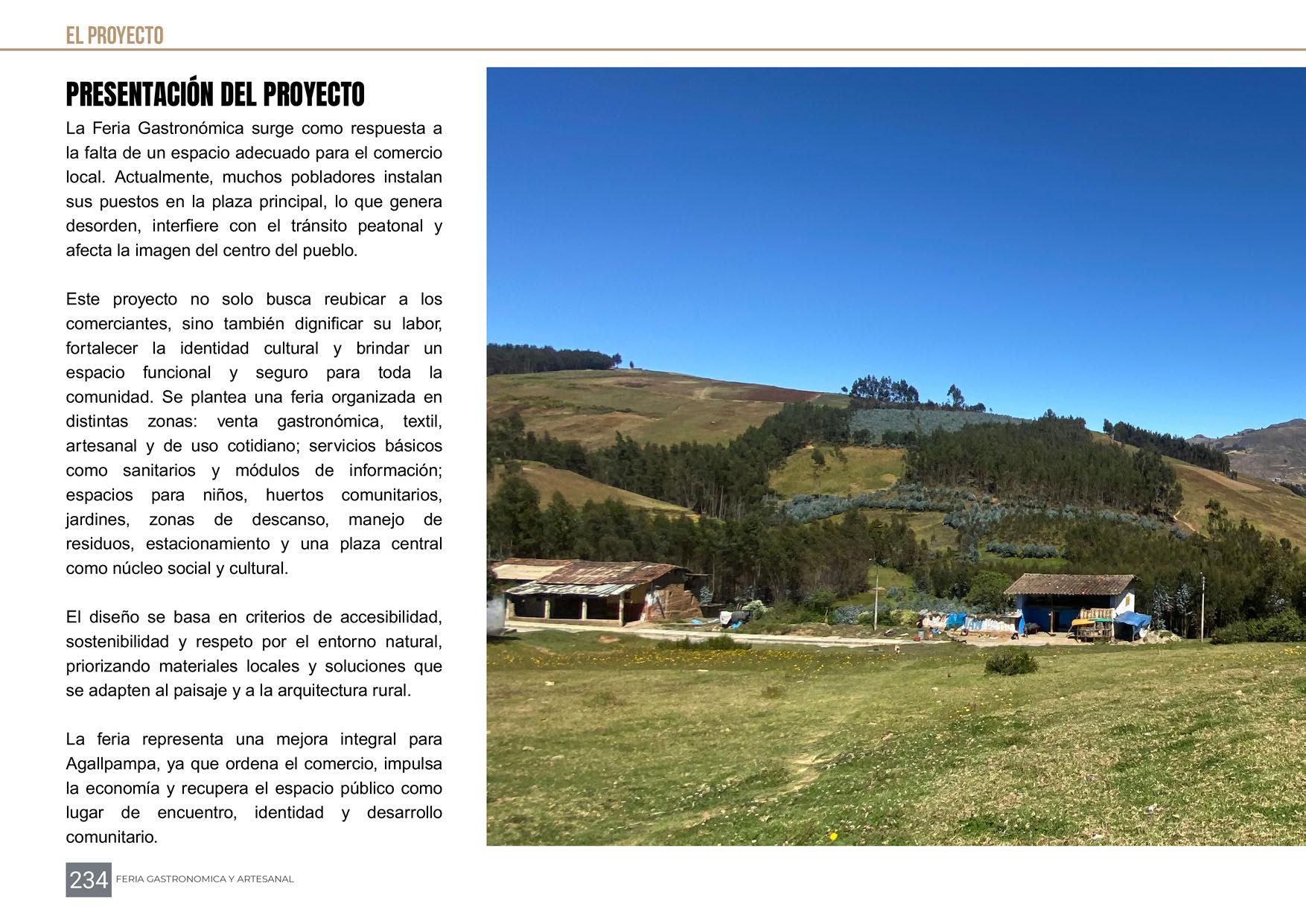 EL PROYECTO

PRESENTACIÓN DEL PROYECTO

La Feria Gastronómica surge como respuesta a la falta de un espacio adecuado para el comercio local. Actualmente, muchos pobladores instalan sus puestos en la plaza principal, lo que genera desorden, interfiere con el tránsito peatonal y afecta la imagen del centro del pueblo.

Este proyecto no solo busca reubicar a los comerciantes, sino también dignificar su labor, fortalecer la identidad cultural y brindar un espacio funcional y seguro para toda la comunidad. Se plantea una feria organizada en distintas zonas: venta gastronómica, textil, artesanal y de uso cotidiano; servicios básicos como sanitarios y módulos de información; espacios para niños, huertos comunitarios, jardines, zonas de descanso, manejo de residuos, estacionamiento y una plaza central como núcleo social y cultural.

El diseño se basa en criterios de accesibilidad, sostenibilidad y respeto por el entorno natural, priorizando materiales locales y soluciones que se adapten al paisaje y a la arquitectura rural.

La feria representa una mejora integral para Agallpampa, ya que ordena el comercio, impulsa la economía y recupera el espacio público como lugar de encuentro, identidad y desarrollo comunitario.

234 FERIA GASTRONOMICA Y ARTESANAL